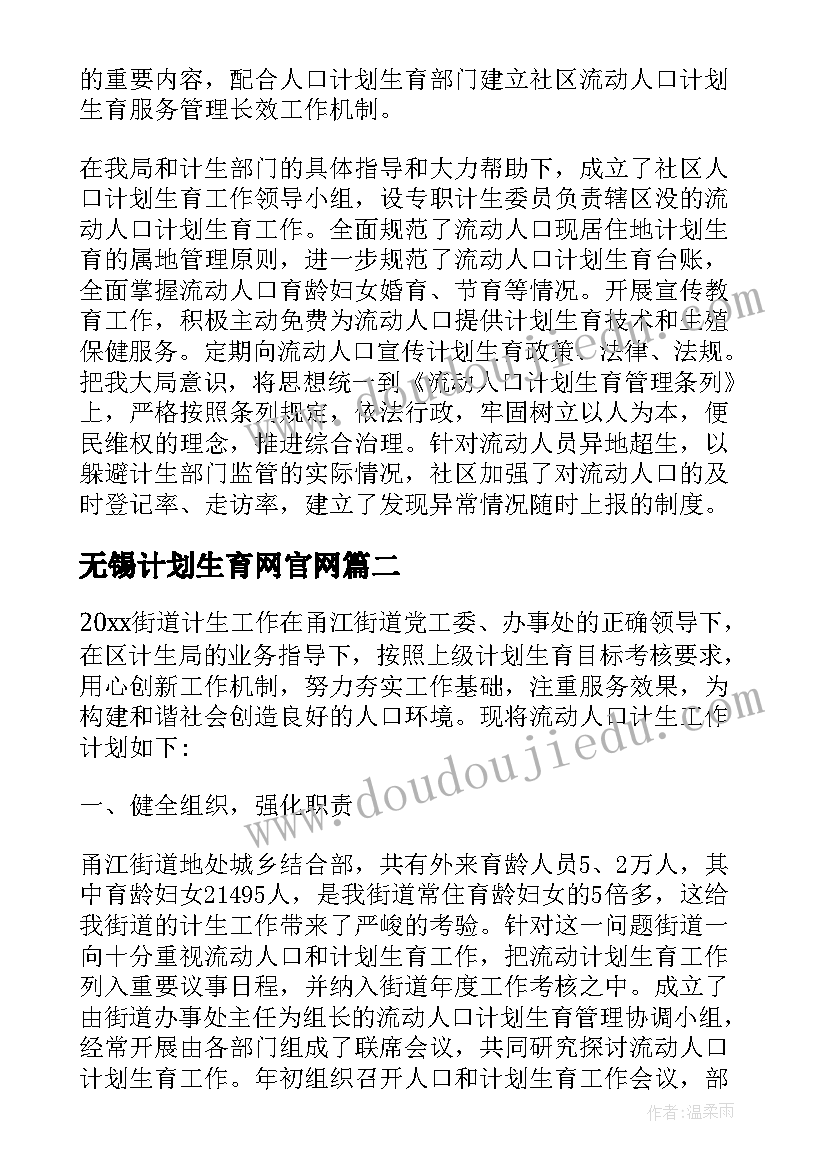 的重要内容，配合人口计划生育部门建立社区流动人口计划生育服务管理长效工作机制。

在我局和计生部门的具体指导和大力帮助下，成立了社区人口计划生育工作领导小组，设专职计生委员负责辖区没的流动人口计划生育工作。全面规范了流动人口现居住地计划生育的属地管理原则，进一步规范了流动人口计划生育台账，全面掌握流动人口育龄妇女婚育、节育等情况。开展宣传教育工作，积极主动免费为流动人口提供计划生育技术和生殖保健服务。定期向流动人口宣传计划生育政策、法律、法规。把我大局意识，将思想统一到《流动人口计划生育管理条列》上，严格按照条列规定，依法行政，牢固树立以人为本，便民维权的理念，推进综合治理。针对流动人员异地超生，以躲避计生部门监管的实际情况，社区加强了对流动人口的及时登记率、走访率，建立了发现异常情况随时上报的制度。

无锡计划生育网官网篇二

20xx街道计生工作在甬江街道党工委、办事处的正确领导下，在区计生局的业务指导下，按照上级计划生育目标考核要求，用心创新工作机制，努力夯实工作基础，注重服务效果，为构建和谐社会创造良好的人口环境。现将流动人口计生工作计划如下：

一、健全组织，强化职责

甬江街道地处城乡结合部，共有外来育龄人员5、2万人，其中育龄妇女21495人，是我街道常住育龄妇女的5倍多，这给我街道的计生工作带来了严峻的考验。针对这一问题街道一向十分重视流动人口和计划生育工作，把流动计划生育工作列入重要议事日程，并纳入街道年度工作考核之中。成立了由街道办事处主任为组长的流动人口计划生育管理协调小组，经常开展由各部门组成了联席会议，共同研究探讨流动人口计划生育工作。年初组织召开人口和计划生育工作会议，部

www.doudoujiedu.com

作者：温柔雨